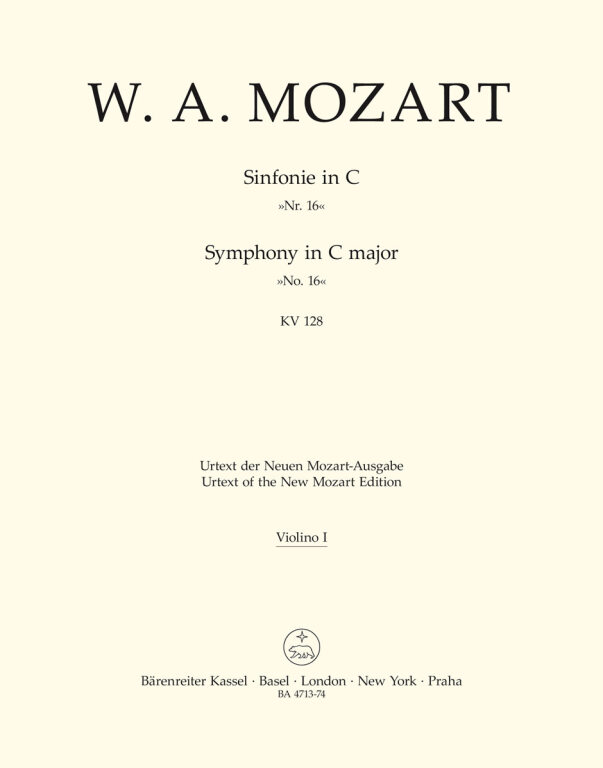 W. A. MOZART

Sinfonie in C
»Nr. 16«

Symphony in C major
»No. 16«

KV 128

Urtext der Neuen Mozart-Ausgabe
Urtext of the New Mozart Edition

Violino I

Bärenreiter Kassel · Basel · London · New York · Praha
BA 4713-74